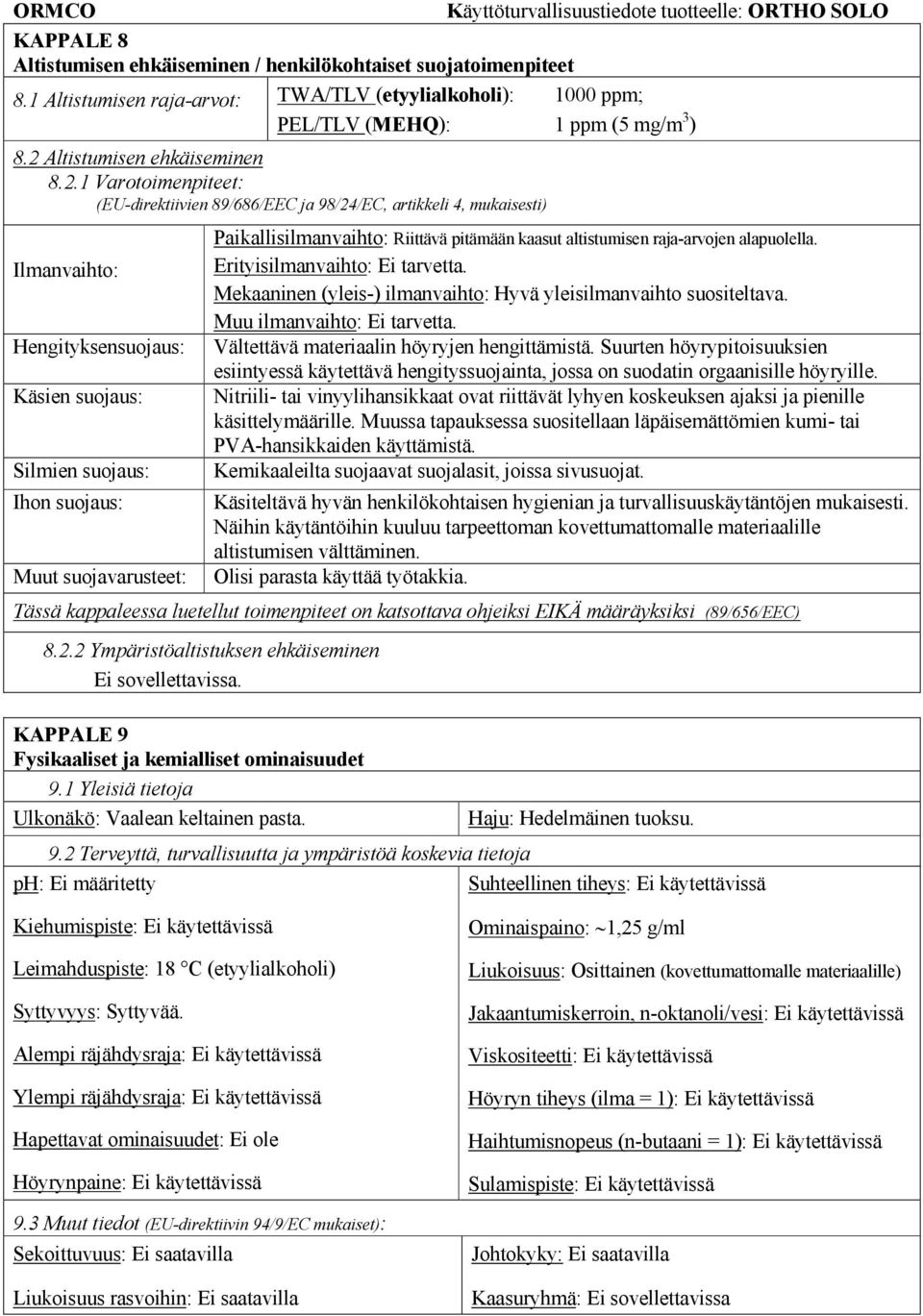 ORMCO Käyttöturvallisuustiedote tuotteelle: ORTHO SOLO

KAPPALE 8
Altistumisen ehkäiseminen / henkilökohtaiset suojatoimenpiteet

8.1 Altistumisen raja-arvot: TWA/TLV (etyylialkoholi): 1000 ppm;
PEL/TLV (MEHQ): 1 ppm (5 mg/m$^3$)

8.2 Altistumisen ehkäiseminen
8.2.1 Varotoimenpiteet:
(EU-direktiivien 89/686/EEC ja 98/24/EC, artikkeli 4, mukaisesti)

| | |
|---|---|
| Ilmanvaihto: | Paikallisilmanvaihto: Riittävä pitämään kaasut altistumisen raja-arvojen alapuolella. Erityisilmanvaihto: Ei tarvetta. Mekaaninen (yleis-) ilmanvaihto: Hyvä yleisilmanvaihto suositeltava. Muu ilmanvaihto: Ei tarvetta. |
| Hengityksensuojaus: | Vältettävä materiaalin höyryjen hengittämistä. Suurten höyrypitoisuuksien esiintyessä käytettävä hengityssuojainta, jossa on suodatin orgaanisille höyryille. |
| Käsien suojaus: | Nitriili- tai vinyylihansikkaat ovat riittävät lyhyen koskeuksen ajaksi ja pienille käsittelymäärille. Muussa tapauksessa suositellaan läpäisemättömien kumi- tai PVA-hansikkaiden käyttämistä. |
| Silmien suojaus: | Kemikaaleilta suojaavat suojalasit, joissa sivusuojat. |
| Ihon suojaus: | Käsiteltävä hyvän henkilökohtaisen hygienian ja turvallisuuskäytäntöjen mukaisesti. Näihin käytäntöihin kuuluu tarpeettoman kovettumattomalle materiaalille altistumisen välttäminen. |
| Muut suojavarusteet: | Olisi parasta käyttää työtakkia. |

Tässä kappaleessa luetellut toimenpiteet on katsottava ohjeiksi EIKÄ määräyksiksi (89/656/EEC)

8.2.2 Ympäristöaltistuksen ehkäiseminen
Ei sovellettavissa.

KAPPALE 9
Fysikaaliset ja kemialliset ominaisuudet

9.1 Yleisiä tietoja
Ulkonäkö: Vaalean keltainen pasta.

Haju: Hedelmäinen tuoksu.

9.2 Terveyttä, turvallisuutta ja ympäristöä koskevia tietoja
ph: Ei määritetty

Kiehumispiste: Ei käytettävissä

Leimahduspiste: 18 °C (etyylialkoholi)

Syttyvyys: Syttyvää.

Alempi räjähdysraja: Ei käytettävissä

Ylempi räjähdysraja: Ei käytettävissä

Hapettavat ominaisuudet: Ei ole

Höyrynpaine: Ei käytettävissä

Suhteellinen tiheys: Ei käytettävissä

Ominaispaino: ~1,25 g/ml

Liukoisuus: Osittainen (kovettumattomalle materiaalille)

Jakaantumiskerroin, n-oktanoli/vesi: Ei käytettävissä

Viskositeetti: Ei käytettävissä

Höyryn tiheys (ilma = 1): Ei käytettävissä

Haihtumisnopeus (n-butaani = 1): Ei käytettävissä

Sulamispiste: Ei käytettävissä

9.3 Muut tiedot (EU-direktiivin 94/9/EC mukaiset):
Sekoittuvuus: Ei saatavilla

Liukoisuus rasvoihin: Ei saatavilla

Johtokyky: Ei saatavilla

Kaasuryhmä: Ei sovellettavissa